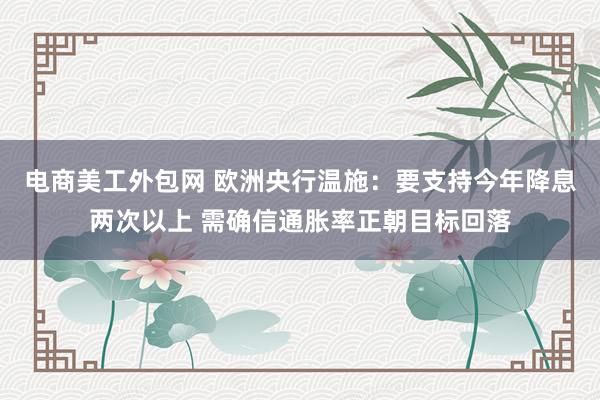 电商美工外包网 欧洲央行温施：要支持今年降息两次以上 需确信通胀率正朝目标回落